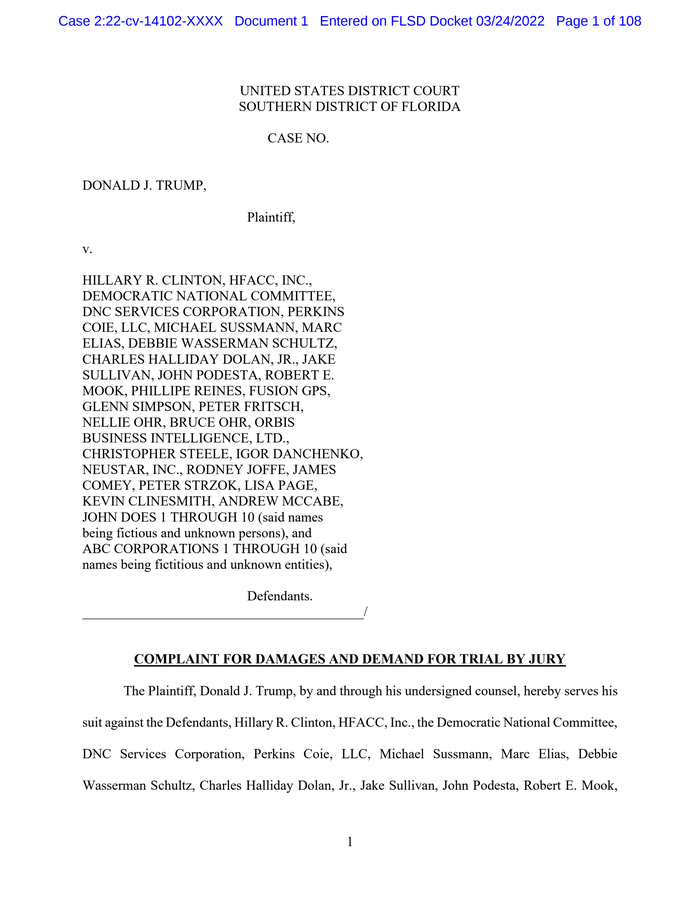 Case 2:22-cv-14102-XXXX Document 1 Entered on FLSD Docket 03/24/2022 Page 1 of 108

UNITED STATES DISTRICT COURT
SOUTHERN DISTRICT OF FLORIDA

CASE NO.

DONALD J. TRUMP,

Plaintiff,

v.

HILLARY R. CLINTON, HFACC, INC., DEMOCRATIC NATIONAL COMMITTEE, DNC SERVICES CORPORATION, PERKINS COIE, LLC, MICHAEL SUSSMANN, MARC ELIAS, DEBBIE WASSERMAN SCHULTZ, CHARLES HALLIDAY DOLAN, JR., JAKE SULLIVAN, JOHN PODESTA, ROBERT E. MOOK, PHILLIPE REINES, FUSION GPS, GLENN SIMPSON, PETER FRITSCH, NELLIE OHR, BRUCE OHR, ORBIS BUSINESS INTELLIGENCE, LTD., CHRISTOPHER STEELE, IGOR DANCHENKO, NEUSTAR, INC., RODNEY JOFFE, JAMES COMEY, PETER STRZOK, LISA PAGE, KEVIN CLINESMITH, ANDREW MCCABE, JOHN DOES 1 THROUGH 10 (said names being fictious and unknown persons), and ABC CORPORATIONS 1 THROUGH 10 (said names being fictitious and unknown entities),

Defendants.
_______________________________________/

COMPLAINT FOR DAMAGES AND DEMAND FOR TRIAL BY JURY

The Plaintiff, Donald J. Trump, by and through his undersigned counsel, hereby serves his suit against the Defendants, Hillary R. Clinton, HFACC, Inc., the Democratic National Committee, DNC Services Corporation, Perkins Coie, LLC, Michael Sussmann, Marc Elias, Debbie Wasserman Schultz, Charles Halliday Dolan, Jr., Jake Sullivan, John Podesta, Robert E. Mook,

1